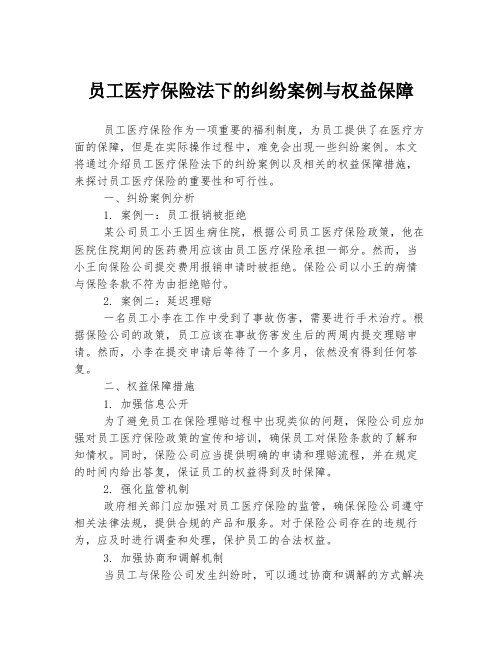 员工医疗保险法下的纠纷案例与权益保障

员工医疗保险作为一项重要的福利制度，为员工提供了在医疗方面的保障，但是在实际操作过程中，难免会出现一些纠纷案例。本文将通过介绍员工医疗保险法下的纠纷案例以及相关的权益保障措施，来探讨员工医疗保险的重要性和可行性。

一、纠纷案例分析

1. 案例一：员工报销被拒绝

某公司员工小王因生病住院，根据公司员工医疗保险政策，他在医院住院期间的医药费用应该由员工医疗保险承担一部分。然而，当小王向保险公司提交费用报销申请时被拒绝。保险公司以小王的病情与保险条款不符为由拒绝赔付。

2. 案例二：延迟理赔

一名员工小李在工作中受到了事故伤害，需要进行手术治疗。根据保险公司的政策，员工应该在事故伤害发生后的两周内提交理赔申请。然而，小李在提交申请后等待了一个多月，依然没有得到任何答复。

二、权益保障措施

1. 加强信息公开

为了避免员工在保险理赔过程中出现类似的问题，保险公司应加强对员工医疗保险政策的宣传和培训，确保员工对保险条款的了解和知情权。同时，保险公司应当提供明确的申请和理赔流程，并在规定的时间内给出答复，保证员工的权益得到及时保障。

2. 强化监管机制

政府相关部门应加强对员工医疗保险的监管，确保保险公司遵守相关法律法规，提供合规的产品和服务。对于保险公司存在的违规行为，应及时进行调查和处理，保护员工的合法权益。

3. 加强协商和调解机制

当员工与保险公司发生纠纷时，可以通过协商和调解的方式解决